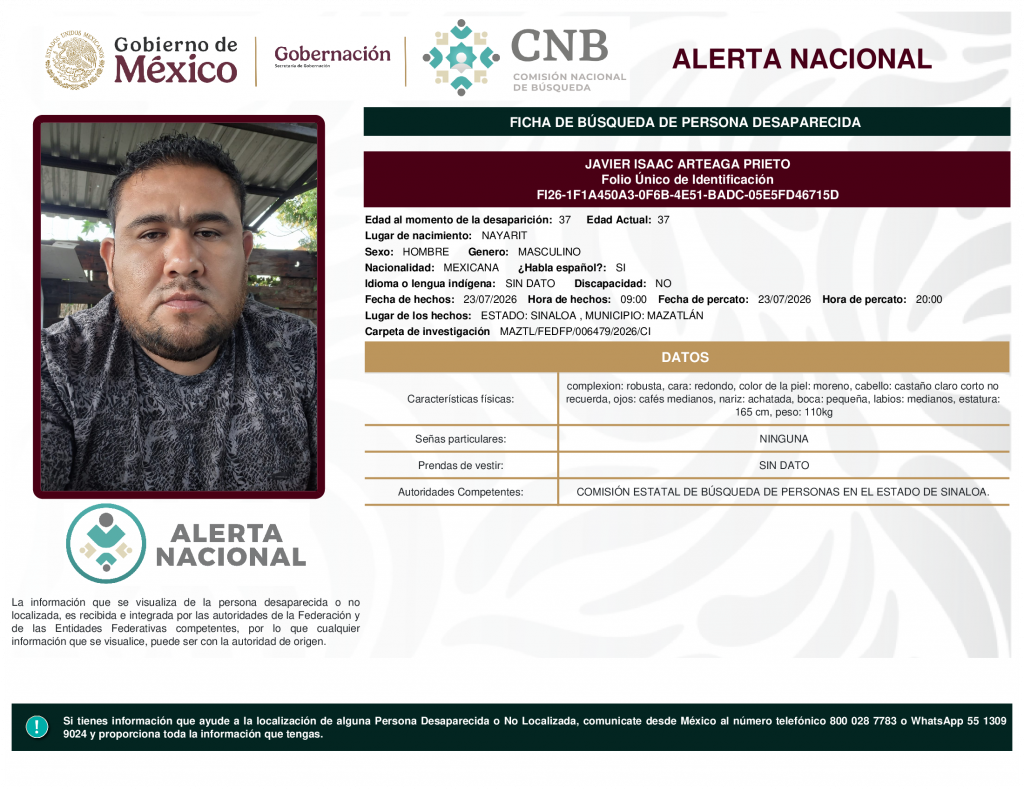 Gobierno de México

Gobernación
Secretaría de Gobernación

CNB
COMISIÓN NACIONAL DE BÚSQUEDA

ALERTA NACIONAL

FICHA DE BÚSQUEDA DE PERSONA DESAPARECIDA

JAVIER ISAAC ARTEAGA PRIETO
Folio Único de Identificación
FI26-1F1A450A3-0F6B-4E51-BADC-05E5FD46715D

Edad al momento de la desaparición: 37 Edad Actual: 37
Lugar de nacimiento: NAYARIT
Sexo: HOMBRE Genero: MASCULINO
Nacionalidad: MEXICANA ¿Habla español?: SI
Idioma o lengua indígena: SIN DATO Discapacidad: NO
Fecha de hechos: 23/07/2026 Hora de hechos: 09:00 Fecha de percato: 23/07/2026 Hora de percato: 20:00
Lugar de los hechos: ESTADO: SINALOA , MUNICIPIO: MAZATLÁN
Carpeta de investigación MAZTL/FEDFP/006479/2026/CI

DATOS

| Características físicas: | complexion: robusta, cara: redondo, color de la piel: moreno, cabello: castaño claro corto no recuerda, ojos: cafés medianos, nariz: achatada, boca: pequeña, labios: medianos, estatura: 165 cm, peso: 110kg |
|---|---|
| Señas particulares: | NINGUNA |
| Prendas de vestir: | SIN DATO |
| Autoridades Competentes: | COMISIÓN ESTATAL DE BÚSQUEDA DE PERSONAS EN EL ESTADO DE SINALOA. |

ALERTA NACIONAL

La información que se visualiza de la persona desaparecida o no localizada, es recibida e integrada por las autoridades de la Federación y de las Entidades Federativas competentes, por lo que cualquier información que se visualice, puede ser con la autoridad de origen.

Si tienes información que ayude a la localización de alguna Persona Desaparecida o No Localizada, comunicate desde México al número telefónico 800 028 7783 o WhatsApp 55 1309 9024 y proporciona toda la información que tengas.